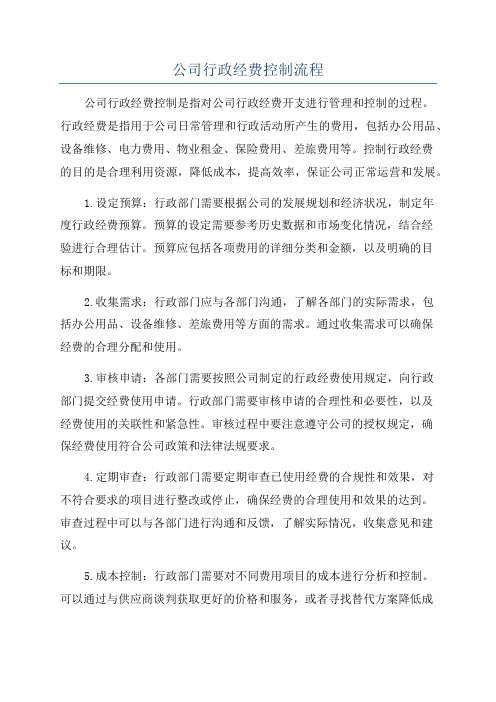 公司行政经费控制流程

公司行政经费控制是指对公司行政经费开支进行管理和控制的过程。行政经费是指用于公司日常管理和行政活动所产生的费用，包括办公用品、设备维修、电力费用、物业租金、保险费用、差旅费用等。控制行政经费的目的是合理利用资源，降低成本，提高效率，保证公司正常运营和发展。

1.设定预算：行政部门需要根据公司的发展规划和经济状况，制定年度行政经费预算。预算的设定需要参考历史数据和市场变化情况，结合经验进行合理估计。预算应包括各项费用的详细分类和金额，以及明确的目标和期限。

2.收集需求：行政部门应与各部门沟通，了解各部门的实际需求，包括办公用品、设备维修、差旅费用等方面的需求。通过收集需求可以确保经费的合理分配和使用。

3.审核申请：各部门需要按照公司制定的行政经费使用规定，向行政部门提交经费使用申请。行政部门需要审核申请的合理性和必要性，以及经费使用的关联性和紧急性。审核过程中要注意遵守公司的授权规定，确保经费使用符合公司政策和法律法规要求。

4.定期审查：行政部门需要定期审查已使用经费的合规性和效果，对不符合要求的项目进行整改或停止，确保经费的合理使用和效果的达到。审查过程中可以与各部门进行沟通和反馈，了解实际情况，收集意见和建议。

5.成本控制：行政部门需要对不同费用项目的成本进行分析和控制。可以通过与供应商谈判获取更好的价格和服务，或者寻找替代方案降低成